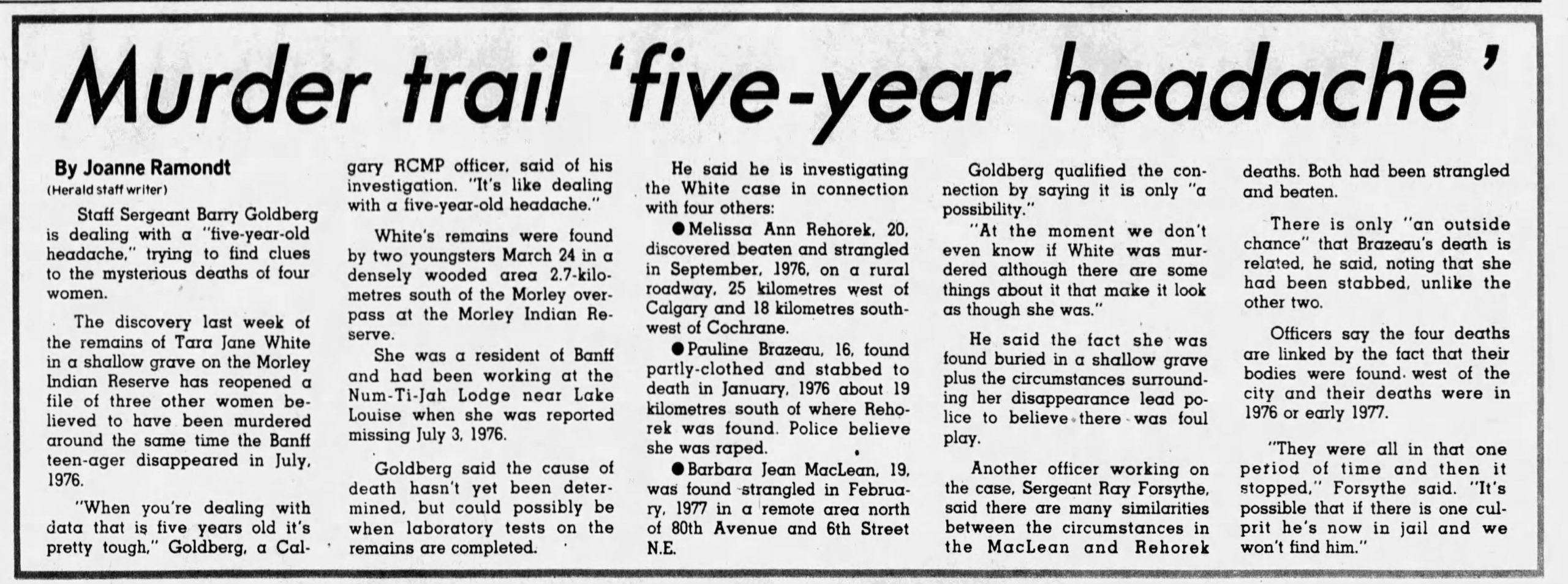 Murder trail 'five-year headache'

By Joanne Ramondt
(Herald staff writer)

Staff Sergeant Barry Goldberg is dealing with a "five-year-old headache," trying to find clues to the mysterious deaths of four women.

The discovery last week of the remains of Tara Jane White in a shallow grave on the Morley Indian Reserve has reopened a file of three other women believed to have been murdered around the same time the Banff teen-ager disappeared in July, 1976.

"When you're dealing with data that is five years old it's pretty tough," Goldberg, a Calgary RCMP officer, said of his investigation. "It's like dealing with a five-year-old headache."

White's remains were found by two youngsters March 24 in a densely wooded area 2.7-kilometres south of the Morley overpass at the Morley Indian Reserve.

She was a resident of Banff and had been working at the Num-Ti-Jah Lodge near Lake Louise when she was reported missing July 3, 1976.

Goldberg said the cause of death hasn't yet been determined, but could possibly be when laboratory tests on the remains are completed.

He said he is investigating the White case in connection with four others:

• Melissa Ann Rehorek, 20, discovered beaten and strangled in September, 1976, on a rural roadway, 25 kilometres west of Calgary and 18 kilometres southwest of Cochrane.

• Pauline Brazeau, 16, found partly-clothed and stabbed to death in January, 1976 about 19 kilometres south of where Rehorek was found. Police believe she was raped.

• Barbara Jean MacLean, 19, was found strangled in February, 1977 in a remote area north of 80th Avenue and 6th Street N.E.

Goldberg qualified the connection by saying it is only "a possibility."

"At the moment we don't even know if White was murdered although there are some things about it that make it look as though she was."

He said the fact she was found buried in a shallow grave plus the circumstances surrounding her disappearance lead police to believe there was foul play.

Another officer working on the case, Sergeant Ray Forsythe, said there are many similarities between the circumstances in the MacLean and Rehorek deaths. Both had been strangled and beaten.

There is only "an outside chance" that Brazeau's death is related, he said, noting that she had been stabbed, unlike the other two.

Officers say the four deaths are linked by the fact that their bodies were found west of the city and their deaths were in 1976 or early 1977.

"They were all in that one period of time and then it stopped," Forsythe said. "It's possible that if there is one culprit he's now in jail and we won't find him."